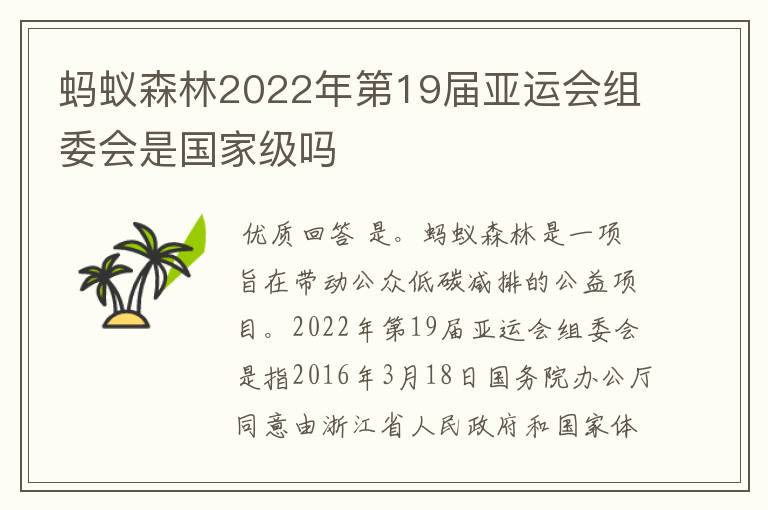 蚂蚁森林2022年第19届亚运会组委会是国家级吗

优质回答 是。蚂蚁森林是一项旨在带动公众低碳减排的公益项目。2022年第19届亚运会组委会是指2016年3月18日国务院办公厅同意由浙江省人民政府和国家体